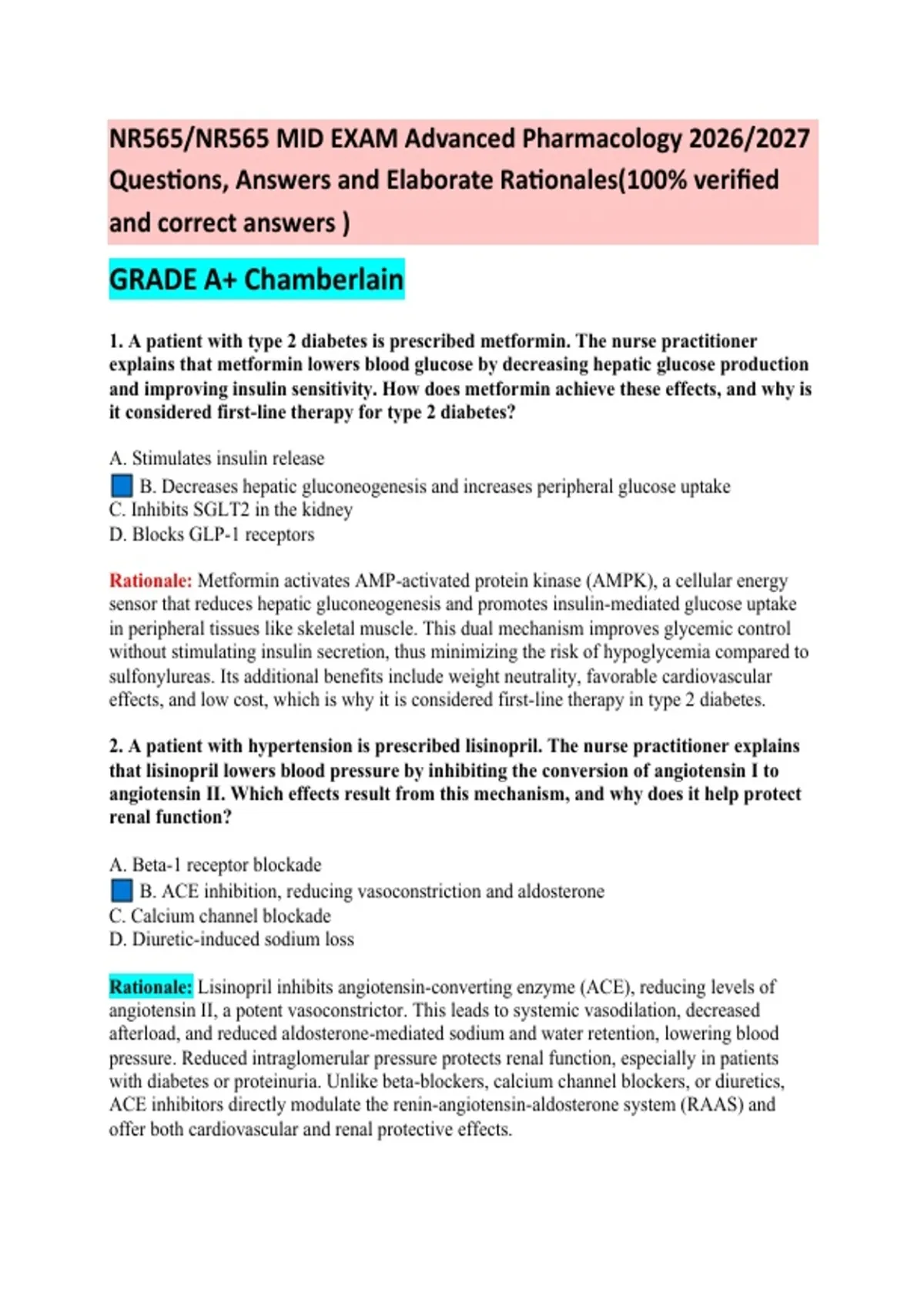 NR565/NR565 MID EXAM Advanced Pharmacology 2026/2027 Questions, Answers and Elaborate Rationales(100% verified and correct answers )

GRADE A+ Chamberlain

1. A patient with type 2 diabetes is prescribed metformin. The nurse practitioner explains that metformin lowers blood glucose by decreasing hepatic glucose production and improving insulin sensitivity. How does metformin achieve these effects, and why is it considered first-line therapy for type 2 diabetes?

A. Stimulates insulin release
B. Decreases hepatic gluconeogenesis and increases peripheral glucose uptake
C. Inhibits SGLT2 in the kidney
D. Blocks GLP-1 receptors

Rationale: Metformin activates AMP-activated protein kinase (AMPK), a cellular energy sensor that reduces hepatic gluconeogenesis and promotes insulin-mediated glucose uptake in peripheral tissues like skeletal muscle. This dual mechanism improves glycemic control without stimulating insulin secretion, thus minimizing the risk of hypoglycemia compared to sulfonylureas. Its additional benefits include weight neutrality, favorable cardiovascular effects, and low cost, which is why it is considered first-line therapy in type 2 diabetes.

2. A patient with hypertension is prescribed lisinopril. The nurse practitioner explains that lisinopril lowers blood pressure by inhibiting the conversion of angiotensin I to angiotensin II. Which effects result from this mechanism, and why does it help protect renal function?

A. Beta-1 receptor blockade
B. ACE inhibition, reducing vasoconstriction and aldosterone
C. Calcium channel blockade
D. Diuretic-induced sodium loss

Rationale: Lisinopril inhibits angiotensin-converting enzyme (ACE), reducing levels of angiotensin II, a potent vasoconstrictor. This leads to systemic vasodilation, decreased afterload, and reduced aldosterone-mediated sodium and water retention, lowering blood pressure. Reduced intraglomerular pressure protects renal function, especially in patients with diabetes or proteinuria. Unlike beta-blockers, calcium channel blockers, or diuretics, ACE inhibitors directly modulate the renin-angiotensin-aldosterone system (RAAS) and offer both cardiovascular and renal protective effects.